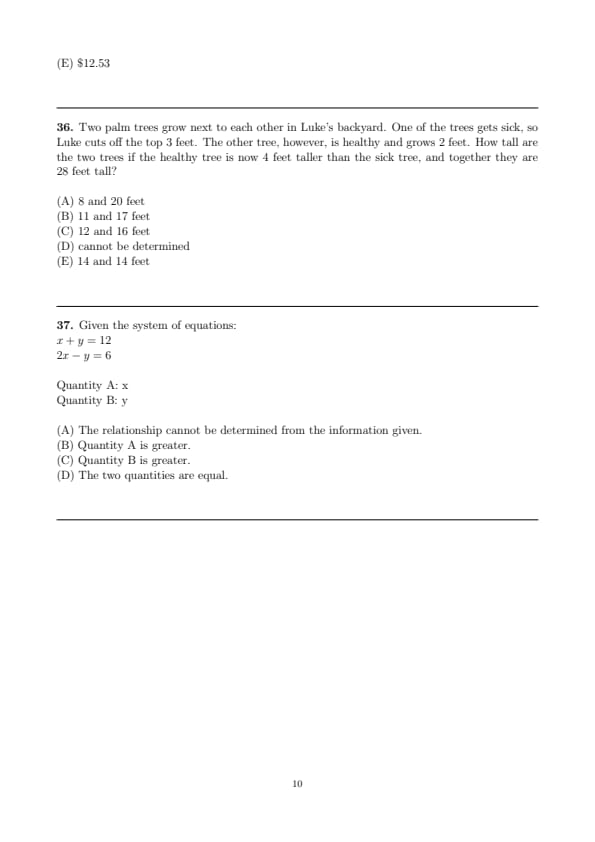 (E) \$12.53

**36.** Two palm trees grow next to each other in Luke's backyard. One of the trees gets sick, so Luke cuts off the top 3 feet. The other tree, however, is healthy and grows 2 feet. How tall are the two trees if the healthy tree is now 4 feet taller than the sick tree, and together they are 28 feet tall?

(A) 8 and 20 feet
(B) 11 and 17 feet
(C) 12 and 16 feet
(D) cannot be determined
(E) 14 and 14 feet

**37.** Given the system of equations:
$x + y = 12$
$2x - y = 6$

Quantity A: x
Quantity B: y

(A) The relationship cannot be determined from the information given.
(B) Quantity A is greater.
(C) Quantity B is greater.
(D) The two quantities are equal.

10